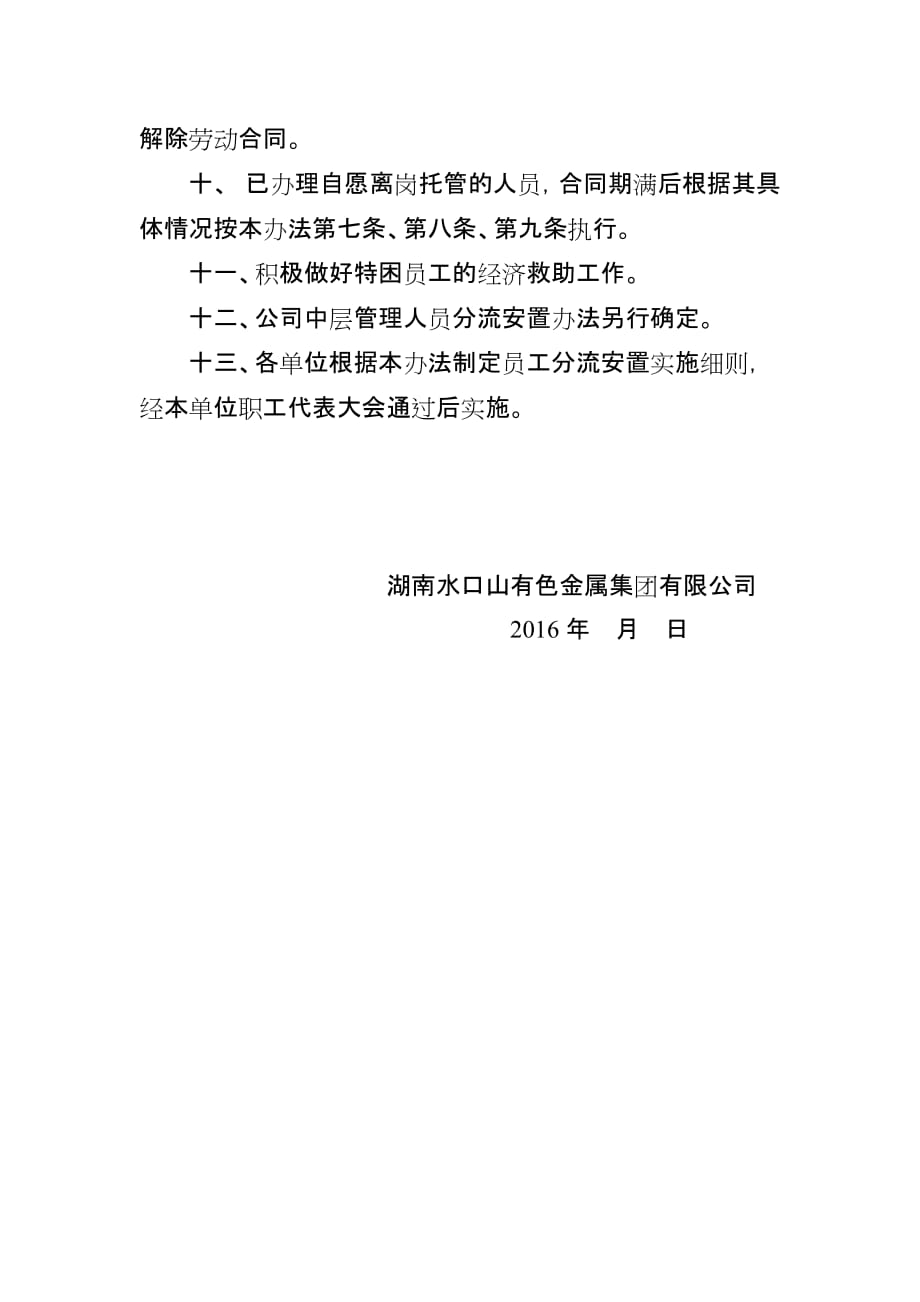 解除劳动合同。

十、 已办理自愿离岗托管的人员，合同期满后根据其具体情况按本办法第七条、第八条、第九条执行。

十一、积极做好特困员工的经济救助工作。

十二、公司中层管理人员分流安置办法另行确定。

十三、各单位根据本办法制定员工分流安置实施细则，经本单位职工代表大会通过后实施。

湖南水口山有色金属集团有限公司
2016 年　月　日